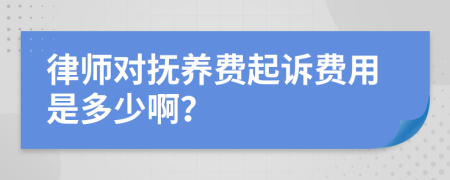 律师对抚养费起诉费用是多少啊?